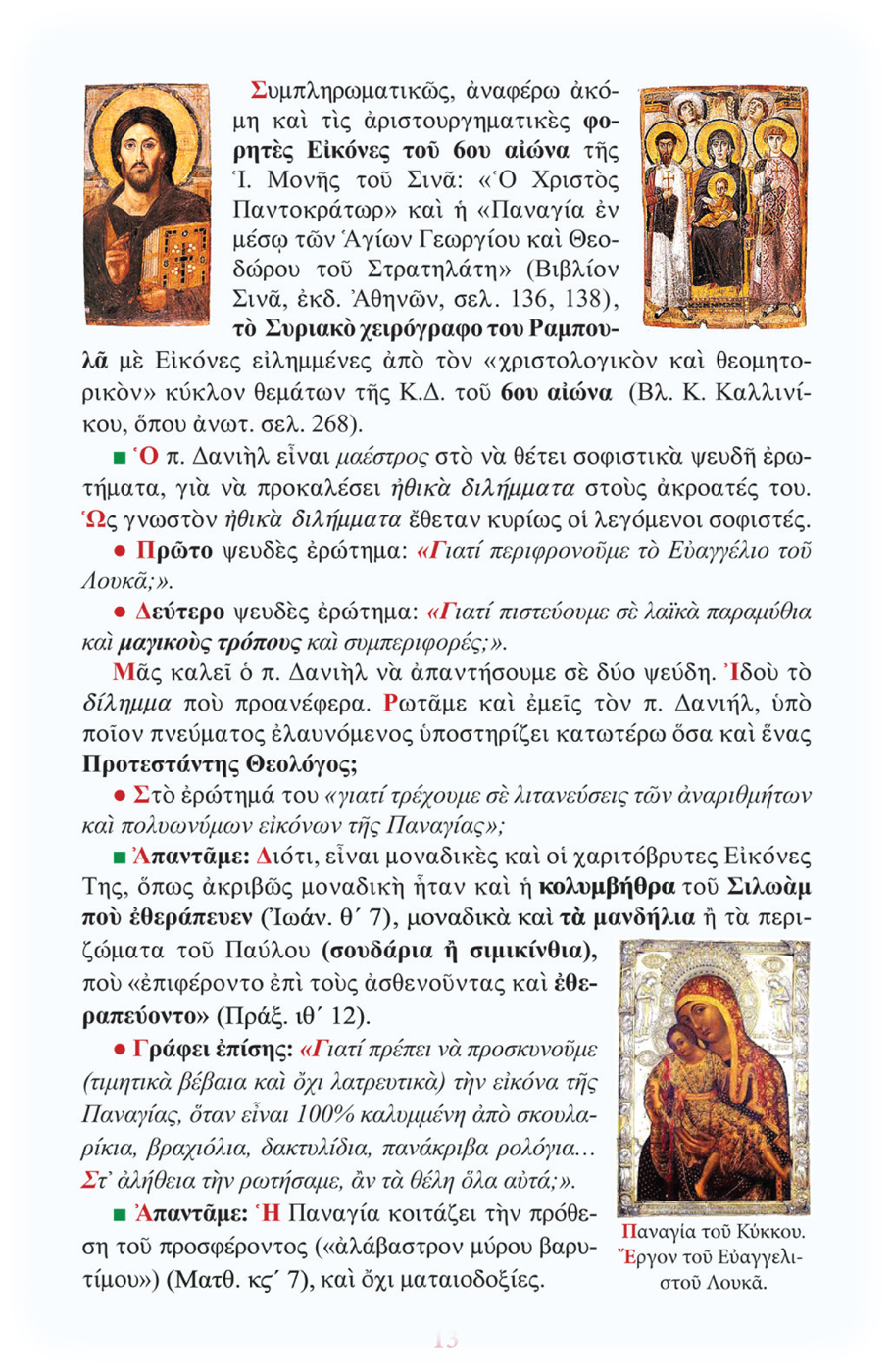 Συμπληρωματικῶς, ἀναφέρω ἀκόμη καὶ τὶς ἀριστουργηματικὲς φορητὲς Εἰκόνες τοῦ 6ου αἰώνα τῆς Ἱ. Μονῆς τοῦ Σινᾶ: «Ὁ Χριστὸς Παντοκράτωρ» καὶ ἡ «Παναγία ἐν μέσῳ τῶν Ἁγίων Γεωργίου καὶ Θεοδώρου τοῦ Στρατηλάτη» (Βιβλίον Σινᾶ, ἐκδ. Ἀθηνῶν, σελ. 136, 138), τὸ Συριακὸ χειρόγραφο του Ραμπουλᾶ μὲ Εἰκόνες εἰλημμένες ἀπὸ τὸν «χριστολογικὸν καὶ θεομητορικὸν» κύκλον θεμάτων τῆς Κ.Δ. τοῦ 6ου αἰώνα (Βλ. Κ. Καλλινίκου, ὅπου ἀνωτ. σελ. 268).

■ Ὁ π. Δανιὴλ εἶναι μαέστρος στὸ νὰ θέτει σοφιστικὰ ψευδῆ ἐρωτήματα, γιὰ νὰ προκαλέσει ἠθικὰ διλήμματα στοὺς ἀκροατές του. Ὡς γνωστὸν ἠθικὰ διλήμματα ἔθεταν κυρίως οἱ λεγόμενοι σοφιστές.

● Πρῶτο ψευδὲς ἐρώτημα: «Γιατί περιφρονοῦμε τὸ Εὐαγγέλιο τοῦ Λουκᾶ;».

● Δεύτερο ψευδὲς ἐρώτημα: «Γιατί πιστεύουμε σὲ λαϊκὰ παραμύθια καὶ μαγικοὺς τρόπους καὶ συμπεριφορές;».

Μᾶς καλεῖ ὁ π. Δανιὴλ νὰ ἀπαντήσουμε σὲ δύο ψεύδη. Ἰδοὺ τὸ δίλημμα ποὺ προανέφερα. Ρωτᾶμε καὶ ἐμεῖς τὸν π. Δανιήλ, ὑπὸ ποῖον πνεύματος ἐλαυνόμενος ὑποστηρίζει κατωτέρω ὅσα καὶ ἕνας Προτεστάντης Θεολόγος;

● Στὸ ἐρώτημά του «γιατί τρέχουμε σὲ λιτανεύσεις τῶν ἀναριθμήτων καὶ πολυωνύμων εἰκόνων τῆς Παναγίας»;

■ Ἀπαντᾶμε: Διότι, εἶναι μοναδικὲς καὶ οἱ χαριτόβρυτες Εἰκόνες Της, ὅπως ἀκριβῶς μοναδικὴ ἦταν καὶ ἡ κολυμβήθρα τοῦ Σιλωὰμ ποὺ ἐθεράπευεν (Ἰωάν. θ´ 7), μοναδικὰ καὶ τὰ μανδήλια ἢ τὰ περιζώματα τοῦ Παύλου (σουδάρια ἢ σιμικίνθια), ποὺ «ἐπιφέροντο ἐπὶ τοὺς ἀσθενοῦντας καὶ ἐθεραπεύοντο» (Πράξ. ιθ´ 12).

● Γράφει ἐπίσης: «Γιατί πρέπει νὰ προσκυνοῦμε (τιμητικὰ βέβαια καὶ ὄχι λατρευτικὰ) τὴν εἰκόνα τῆς Παναγίας, ὅταν εἶναι 100% καλυμμένη ἀπὸ σκουλαρίκια, βραχιόλια, δακτυλίδια, πανάκριβα ρολόγια... Στ᾽ ἀλήθεια τὴν ρωτήσαμε, ἂν τὰ θέλη ὅλα αὐτά;».

■ Ἀπαντᾶμε: Ἡ Παναγία κοιτάζει τὴν πρόθεση τοῦ προσφέροντος («ἀλάβαστρον μύρου βαρυτίμου») (Ματθ. κς´ 7), καὶ ὄχι ματαιοδοξίες.

Παναγία τοῦ Κύκκου. Ἔργον τοῦ Εὐαγγελιστοῦ Λουκᾶ.

13